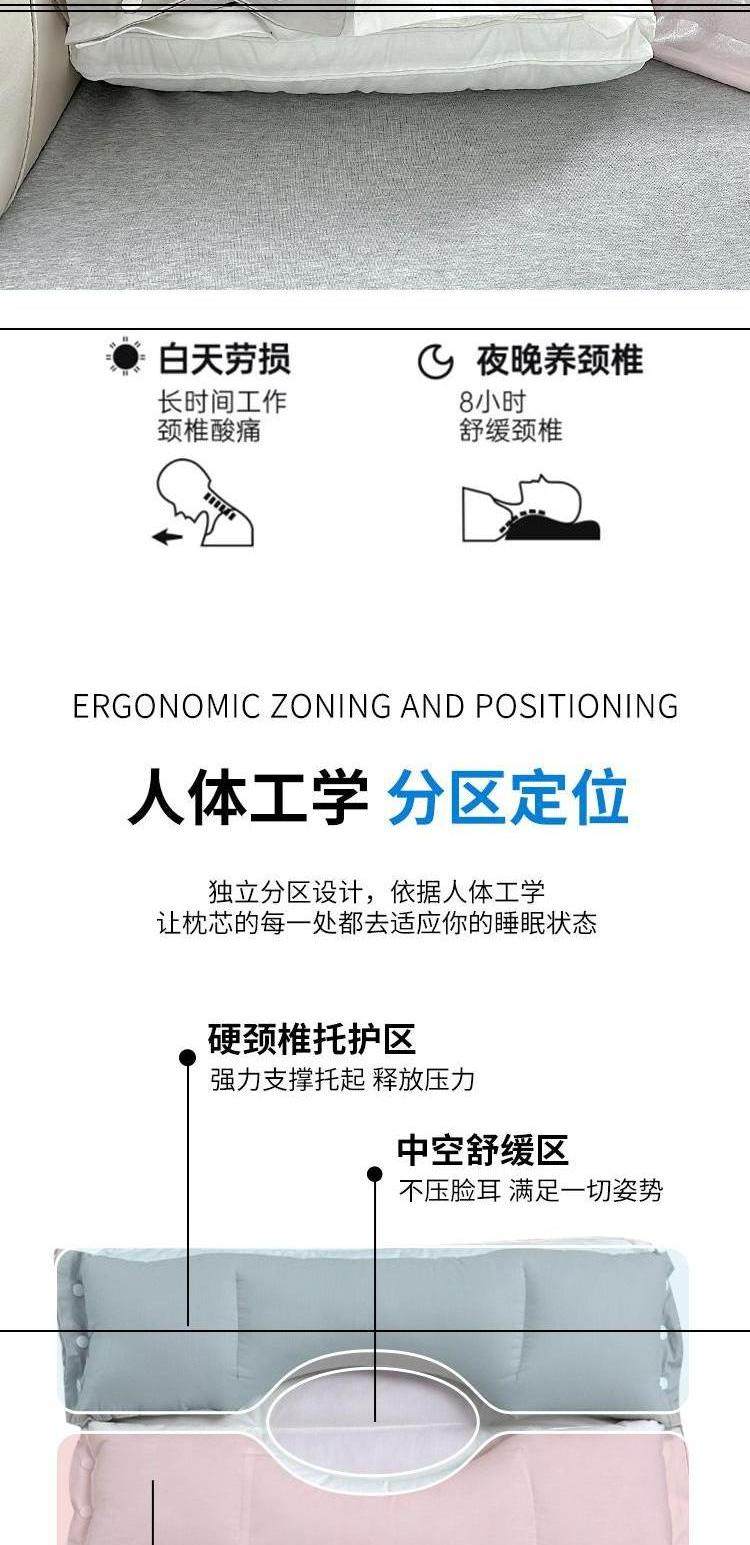 白天劳损
长时间工作
颈椎酸痛

夜晚养颈椎
8小时
舒缓颈椎

ERGONOMIC ZONING AND POSITIONING

人体工学 分区定位

独立分区设计，依据人体工学
让枕芯的每一处都去适应你的睡眠状态

硬颈椎托护区
强力支撑托起 释放压力

中空舒缓区
不压脸耳 满足一切姿势